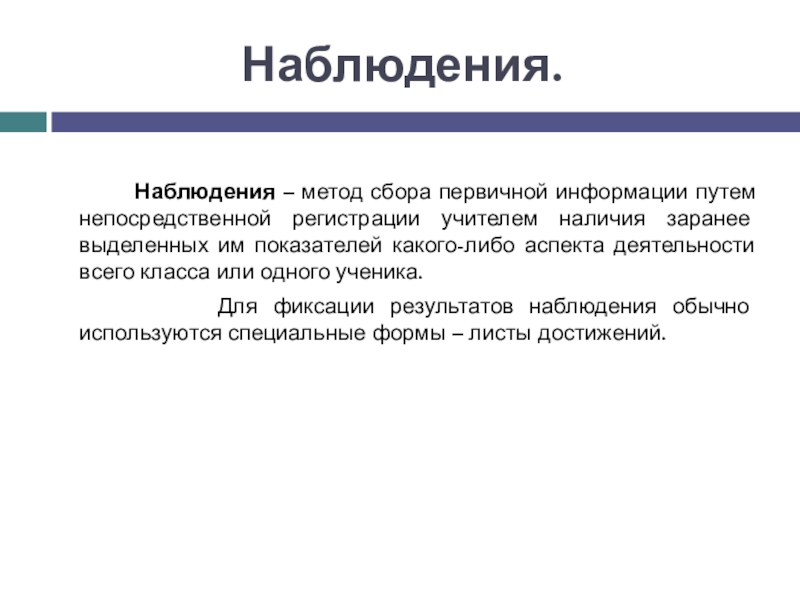 Наблюдения.

Наблюдения – метод сбора первичной информации путем непосредственной регистрации учителем наличия заранее выделенных им показателей какого-либо аспекта деятельности всего класса или одного ученика.

Для фиксации результатов наблюдения обычно используются специальные формы – листы достижений.